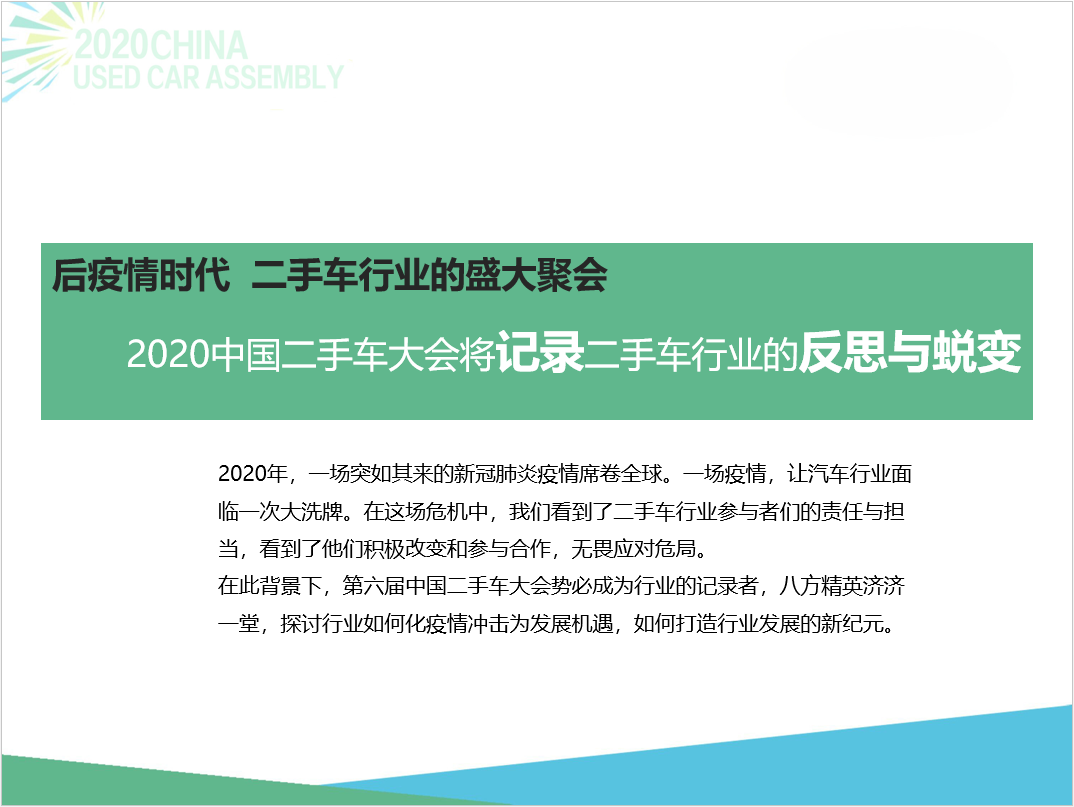 2020CHINA
USED CAR ASSEMBLY

后疫情时代 二手车行业的盛大聚会

2020中国二手车大会将记录二手车行业的反思与蜕变

2020年，一场突如其来的新冠肺炎疫情席卷全球。一场疫情，让汽车行业面临一次大洗牌。在这场危机中，我们看到了二手车行业参与者们的责任与担当，看到了他们积极改变和参与合作，无畏应对危局。

在此背景下，第六届中国二手车大会势必成为行业的记录者，八方精英济济一堂，探讨行业如何化疫情冲击为发展机遇，如何打造行业发展的新纪元。